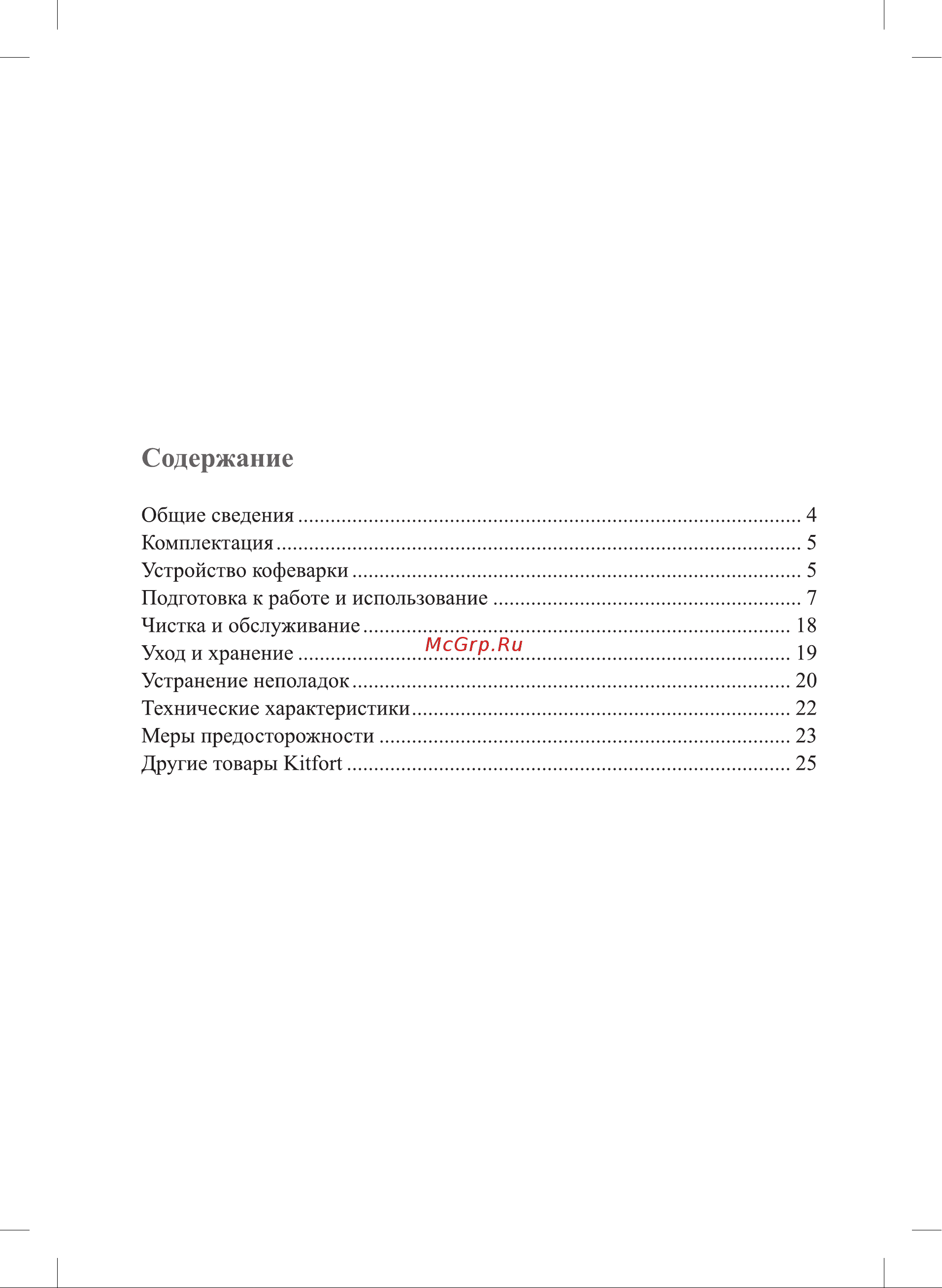 Содержание

Общие сведения 4
Комплектация 5
Устройство кофеварки 5
Подготовка к работе и использование 7
Чистка и обслуживание 18
Уход и хранение 19
Устранение неполадок 20
Технические характеристики 22
Меры предосторожности 23
Другие товары Kitfort 25

McGrp.Ru